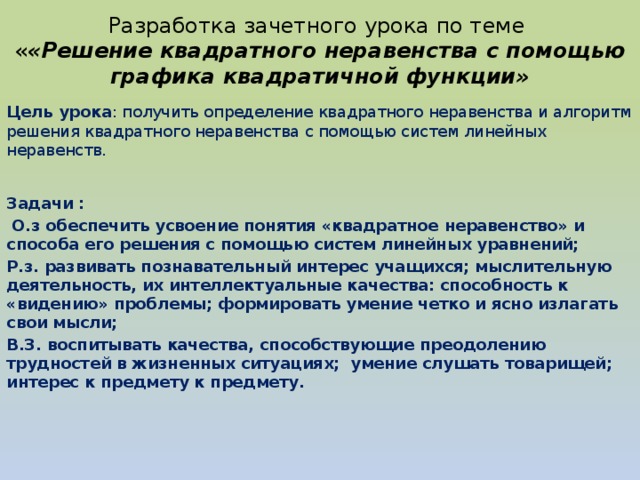 Разработка зачетного урока по теме
««Решение квадратного неравенства с помощью графика квадратичной функции»

Цель урока: получить определение квадратного неравенства и алгоритм решения квадратного неравенства с помощью систем линейных неравенств.

Задачи :
О.з обеспечить усвоение понятия «квадратное неравенство» и способа его решения с помощью систем линейных уравнений;
Р.з. развивать познавательный интерес учащихся; мыслительную деятельность, их интеллектуальные качества: способность к «видению» проблемы; формировать умение четко и ясно излагать свои мысли;
В.З. воспитывать качества, способствующие преодолению трудностей в жизненных ситуациях; умение слушать товарищей; интерес к предмету к предмету.